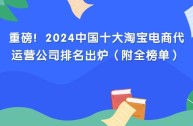 重磅！2024中国十大淘宝电商代运营公司排名出炉（附全榜单）